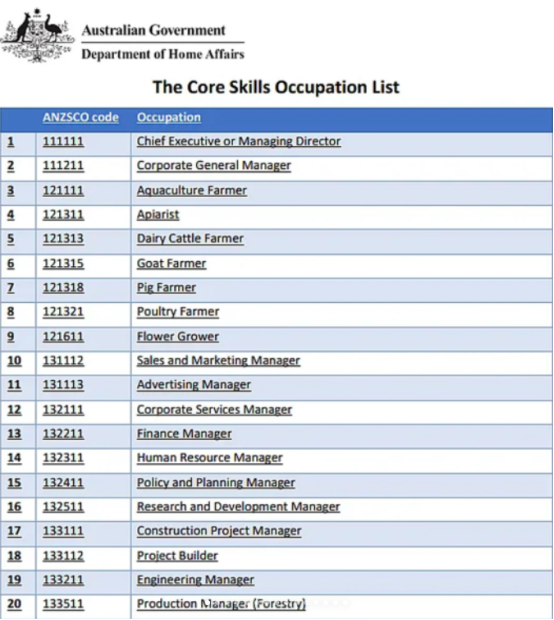 Australian Government
Department of Home Affairs

The Core Skills Occupation List

| | ANZSCO code | Occupation |
|---|---|---|
| 1 | 111111 | Chief Executive or Managing Director |
| 2 | 111211 | Corporate General Manager |
| 3 | 121111 | Aquaculture Farmer |
| 4 | 121311 | Apiarist |
| 5 | 121313 | Dairy Cattle Farmer |
| 6 | 121315 | Goat Farmer |
| 7 | 121318 | Pig Farmer |
| 8 | 121321 | Poultry Farmer |
| 9 | 121611 | Flower Grower |
| 10 | 131112 | Sales and Marketing Manager |
| 11 | 131113 | Advertising Manager |
| 12 | 132111 | Corporate Services Manager |
| 13 | 132211 | Finance Manager |
| 14 | 132311 | Human Resource Manager |
| 15 | 132411 | Policy and Planning Manager |
| 16 | 132511 | Research and Development Manager |
| 17 | 133111 | Construction Project Manager |
| 18 | 133112 | Project Builder |
| 19 | 133211 | Engineering Manager |
| 20 | 133511 | Production Manager (Forestry) |